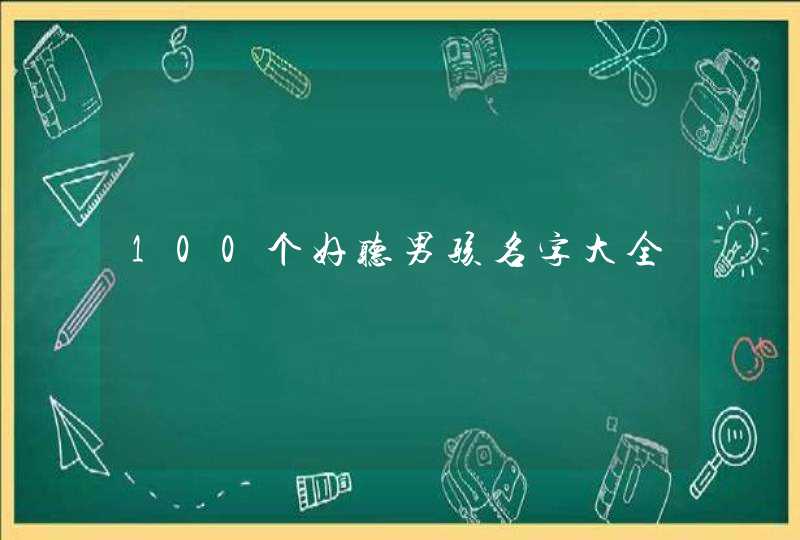 100个好听男孩名字大全